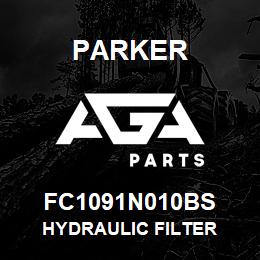 PARKER

AGA

PARTS

FC1091N010BS
HYDRAULIC FILTER